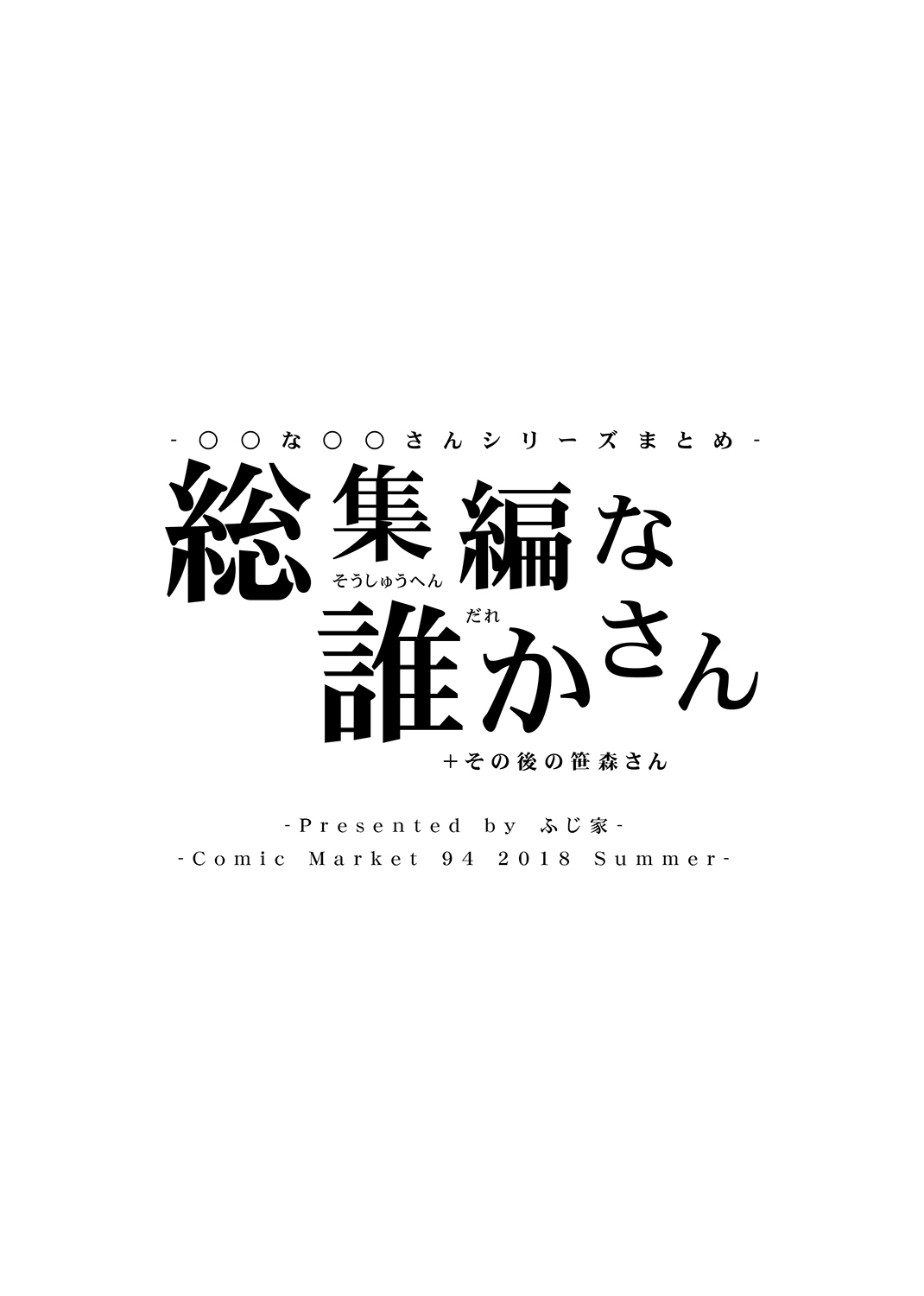 -○○な○○さんシリーズまとめ-

総集編な
そうしゅうへん

だれ
誰かさん

+その後の笹森さん

-Presented by ふじ家-
-Comic Market 94 2018 Summer-